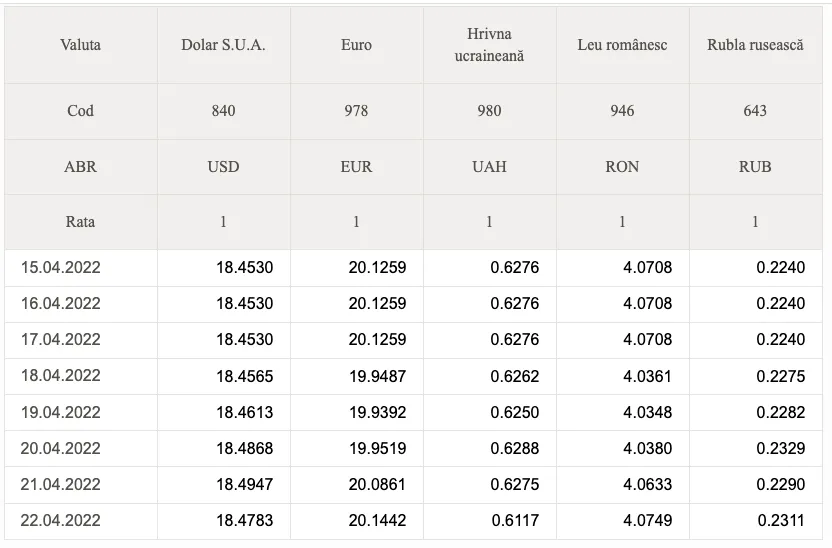 | Valuta | Dolar S.U.A. | Euro | Hrivna ucraineană | Leu românesc | Rubla rusească |
|---|---|---|---|---|---|
| Cod | 840 | 978 | 980 | 946 | 643 |
| ABR | USD | EUR | UAH | RON | RUB |
| Rata | 1 | 1 | 1 | 1 | 1 |
| 15.04.2022 | 18.4530 | 20.1259 | 0.6276 | 4.0708 | 0.2240 |
| 16.04.2022 | 18.4530 | 20.1259 | 0.6276 | 4.0708 | 0.2240 |
| 17.04.2022 | 18.4530 | 20.1259 | 0.6276 | 4.0708 | 0.2240 |
| 18.04.2022 | 18.4565 | 19.9487 | 0.6262 | 4.0361 | 0.2275 |
| 19.04.2022 | 18.4613 | 19.9392 | 0.6250 | 4.0348 | 0.2282 |
| 20.04.2022 | 18.4868 | 19.9519 | 0.6288 | 4.0380 | 0.2329 |
| 21.04.2022 | 18.4947 | 20.0861 | 0.6275 | 4.0633 | 0.2290 |
| 22.04.2022 | 18.4783 | 20.1442 | 0.6117 | 4.0749 | 0.2311 |